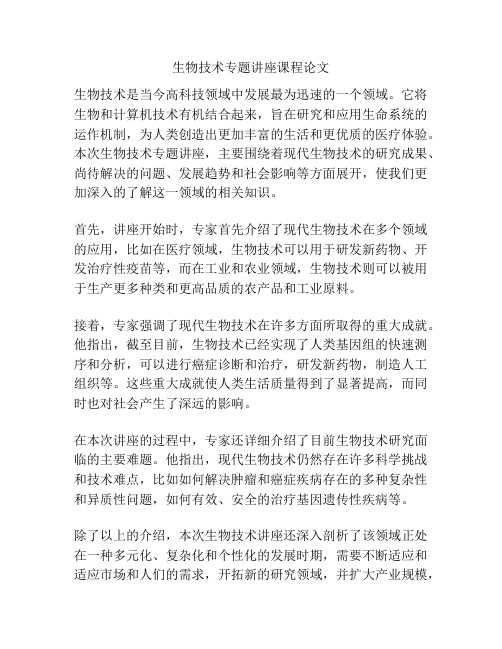 生物技术专题讲座课程论文

生物技术是当今高科技领域中发展最为迅速的一个领域。它将生物和计算机技术有机结合起来，旨在研究和应用生命系统的运作机制，为人类创造出更加丰富的生活和更优质的医疗体验。本次生物技术专题讲座，主要围绕着现代生物技术的研究成果、尚待解决的问题、发展趋势和社会影响等方面展开，使我们更加深入的了解这一领域的相关知识。

首先，讲座开始时，专家首先介绍了现代生物技术在多个领域的应用，比如在医疗领域，生物技术可以用于研发新药物、开发治疗性疫苗等，而在工业和农业领域，生物技术则可以被用于生产更多种类和更高品质的农产品和工业原料。

接着，专家强调了现代生物技术在许多方面所取得的重大成就。他指出，截至目前，生物技术已经实现了人类基因组的快速测序和分析，可以进行癌症诊断和治疗，研发新药物，制造人工组织等。这些重大成就使人类生活质量得到了显著提高，而同时也对社会产生了深远的影响。

在本次讲座的过程中，专家还详细介绍了目前生物技术研究面临的主要难题。他指出，现代生物技术仍然存在许多科学挑战和技术难点，比如如何解决肿瘤和癌症疾病存在的多种复杂性和异质性问题，如何有效、安全的治疗基因遗传性疾病等。

除了以上的介绍，本次生物技术讲座还深入剖析了该领域正处在一种多元化、复杂化和个性化的发展时期，需要不断适应和适应市场和人们的需求，开拓新的研究领域，并扩大产业规模，